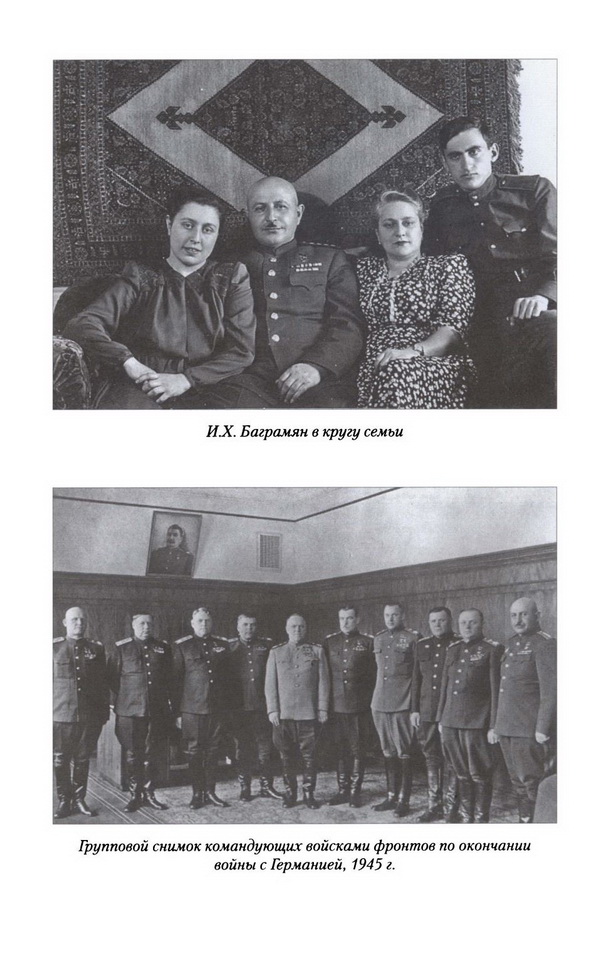 И.Х. Баграмян в кругу семьи

Групповой снимок командующих войсками фронтов по окончании войны с Германией, 1945 г.